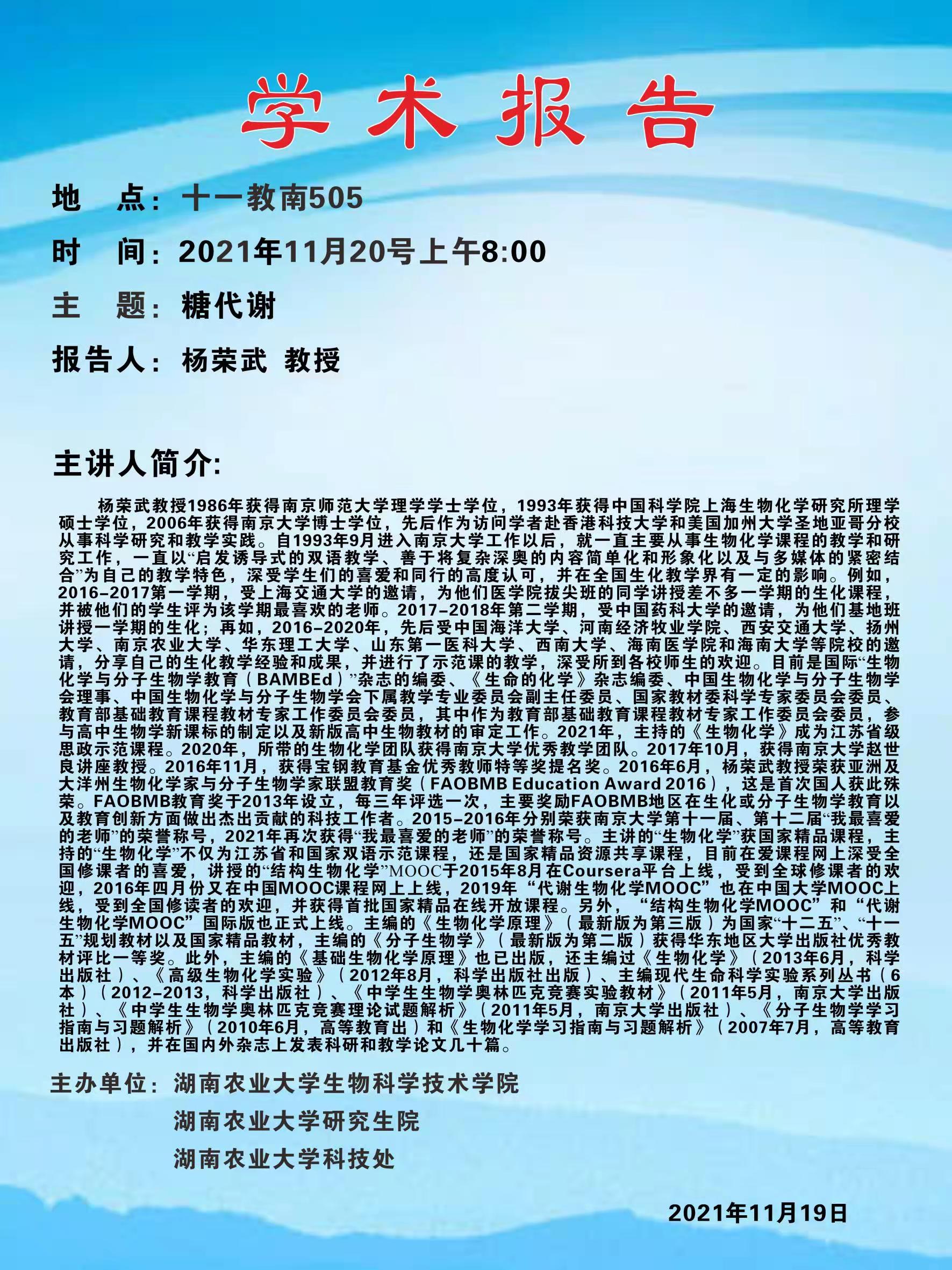 学术报告

地　点：十一教南505

时　间：2021年11月20号上午8:00

主　题：糖代谢

报告人：杨荣武 教授

主讲人简介:

杨荣武教授1986年获得南京师范大学理学学士学位，1993年获得中国科学院上海生物化学研究所理学硕士学位，2006年获得南京大学博士学位，先后作为访问学者赴香港科技大学和美国加州大学圣地亚哥分校从事科学研究和教学实践。自1993年9月进入南京大学工作以后，就一直主要从事生物化学课程的教学和研究工作，一直以“启发诱导式的双语教学、善于将复杂深奥的内容简单化和形象化以及与多媒体的紧密结合”为自己的教学特色，深受学生们的喜爱和同行的高度认可，并在全国生化教学界有一定的影响。例如，2016-2017第一学期，受上海交通大学的邀请，为他们医学院拔尖班的同学讲授差不多一学期的生化课程，并被他们的学生评为该学期最喜欢的老师。2017-2018年第二学期，受中国药科大学的邀请，为他们基地班讲授一学期的生化；再如，2016-2020年，先后受中国海洋大学、河南经济牧业学院、西安交通大学、扬州大学、南京农业大学、华东理工大学、山东第一医科大学、西南大学、海南医学院和海南大学等院校的邀请，分享自己的生化教学经验和成果，并进行了示范课的教学，深受所到各校师生的欢迎。目前是国际“生物化学与分子生物学教育（BAMBEd）”杂志的编委、《生命的化学》杂志编委、中国生物化学与分子生物学会理事、中国生物化学与分子生物学会下属教学专业委员会副主任委员、国家教材委科学专家委员会委员、教育部基础教育课程教材专家工作委员会委员，其中作为教育部基础教育课程教材专家工作委员会委员，参与高中生物学新课标的制定以及新版高中生物教材的审定工作。2021年，主持的《生物化学》成为江苏省级思政示范课程。2020年，所带的生物化学团队获得南京大学优秀教学团队。2017年10月，获得南京大学赵世良讲座教授。2016年11月，获得宝钢教育基金优秀教师特等奖提名奖。2016年6月，杨荣武教授荣获亚洲及大洋州生物化学家与分子生物学家联盟教育奖（FAOBMB Education Award 2016），这是首次国人获此殊荣。FAOBMB教育奖于2013年设立，每三年评选一次，主要奖励FAOBMB地区在生化或分子生物学教育以及教育创新方面做出杰出贡献的科技工作者。2015-2016年分别荣获南京大学第十一届、第十二届“我最喜爱的老师”的荣誉称号，2021年再次获得“我最喜爱的老师”的荣誉称号。主讲的“生物化学”获国家精品课程，主持的“生物化学”不仅为江苏省和国家双语示范课程，还是国家精品资源共享课程，目前在爱课程网上深受全国修课者的喜爱，讲授的“结构生物化学”MOOC于2015年8月在Coursera平台上线，受到全球修课者的欢迎，2016年四月份又在中国MOOC课程网上上线，2019年“代谢生物化学MOOC”也在中国大学MOOC上线，受到全国修读者的欢迎，并获得首批国家精品在线开放课程。另外，“结构生物化学MOOC”和“代谢生物化学MOOC”国际版也正式上线。主编的《生物化学原理》（最新版为第三版）为国家“十二五”、“十一五”规划教材以及国家精品教材，主编的《分子生物学》（最新版为第二版）获得华东地区大学出版社优秀教材评比一等奖。此外，主编的《基础生物化学原理》也已出版，还主编过《生物化学》（2013年6月，科学出版社）、《高级生物化学实验》（2012年8月，科学出版社出版）、主编现代生命科学实验系列丛书（6本）（2012-2013，科学出版社）、《中学生生物学奥林匹克竞赛实验教材》（2011年5月，南京大学出版社）、《中学生生物学奥林匹克竞赛理论试题解析》（2011年5月，南京大学出版社）、《分子生物学学习指南与习题解析》（2010年6月，高等教育出）和《生物化学学习指南与习题解析》（2007年7月，高等教育出版社），并在国内外杂志上发表科研和教学论文几十篇。

主办单位：湖南农业大学生物科学技术学院
湖南农业大学研究生院
湖南农业大学科技处

2021年11月19日